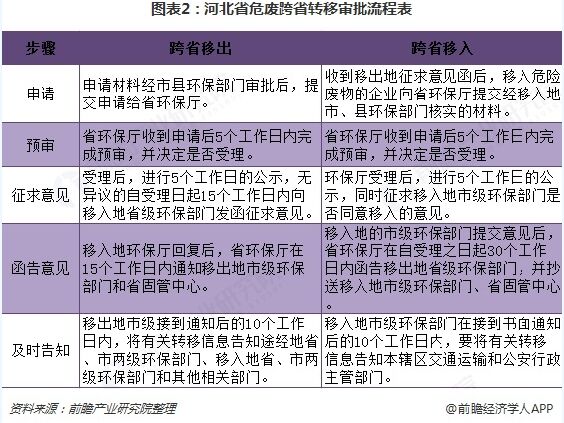 图表2：河北省危废跨省转移审批流程表

| 步骤 | 跨省移出 | 跨省移入 |
|---|---|---|
| 申请 | 申请材料经市县环保部门审批后，提交申请给省环保厅。 | 收到移出地征求意见函后，移入危险废物的企业向省环保厅提交经移入地市、县环保部门核实的材料。 |
| 预审 | 省环保厅收到申请后5个工作日内完成预审，并决定是否受理。 | 省环保厅收到申请后5个工作日内完成预审，并决定是否受理。 |
| 征求意见 | 受理后，进行5个工作日的公示，无异议的自受理日起15个工作日内向移入地省级环保部门发函征求意见。 | 环保厅受理后，进行5个工作日的公示，同时征求移入地市级环保部门是否同意移入的意见。 |
| 函告意见 | 移入地环保厅回复后，省环保厅在15个工作日内通知移出地市级环保部门和省固管中心。 | 移入地的市级环保部门提交意见后，省环保厅在自受理之日起30个工作日内函告移出地省级环保部门，并抄送移入地市级环保部门、省固管中心。 |
| 及时告知 | 移出地市级接到通知后的10个工作日内，将有关转移信息告知途经地省、市两级环保部门、移入地省、市两级环保部门和其他相关部门。 | 移入地市级环保部门在接到书面通知后的10个工作日内，要将有关转移信息告知本辖区交通运输和公安行政主管部门。 |

资料来源：前瞻产业研究院整理

@前瞻经济学人APP